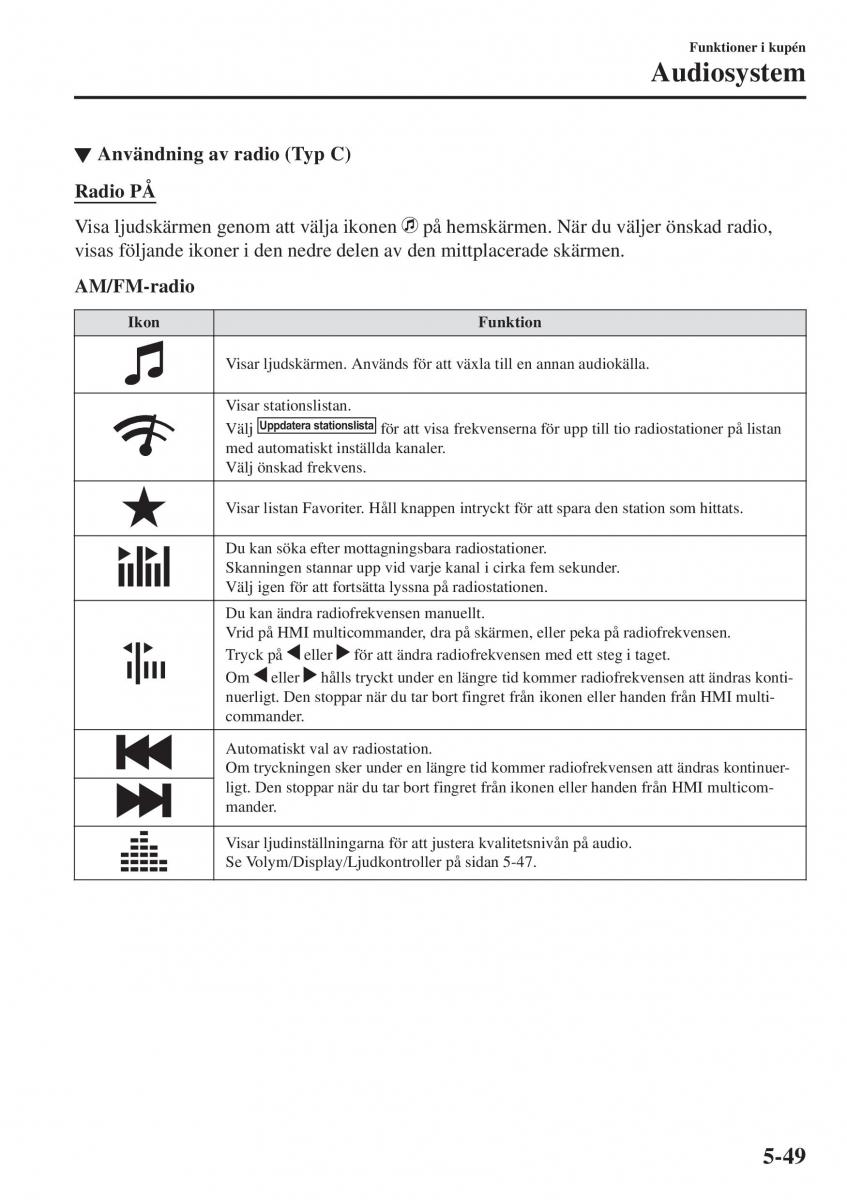 Funktioner i kupén
Audiosystem

▼ Användning av radio (Typ C)

Radio PÅ

Visa ljudskärmen genom att välja ikonen på hemskärmen. När du väljer önskad radio, visas följande ikoner i den nedre delen av den mittplacerade skärmen.

AM/FM-radio

| Ikon | Funktion |
|---|---|
| | Visar ljudskärmen. Används för att växla till en annan audiokälla. |
| | Visar stationslistan. Välj Uppdatera stationslista för att visa frekvenserna för upp till tio radiostationer på listan med automatiskt inställda kanaler. Välj önskad frekvens. |
| | Visar listan Favoriter. Håll knappen intryckt för att spara den station som hittats. |
| | Du kan söka efter mottagningsbara radiostationer. Skanningen stannar upp vid varje kanal i cirka fem sekunder. Välj igen för att fortsätta lyssna på radiostationen. |
| | Du kan ändra radiofrekvensen manuellt. Vrid på HMI multicommander, dra på skärmen, eller peka på radiofrekvensen. Tryck på ◀ eller ▶ för att ändra radiofrekvensen med ett steg i taget. Om ◀ eller ▶ hålls tryckt under en längre tid kommer radiofrekvensen att ändras kontinuerligt. Den stoppar när du tar bort fingret från ikonen eller handen från HMI multicommander. |
| | Automatiskt val av radiostation. Om tryckningen sker under en längre tid kommer radiofrekvensen att ändras kontinuerligt. Den stoppar när du tar bort fingret från ikonen eller handen från HMI multicommander. |
| | Visar ljudinställningarna för att justera kvalitetsnivån på audio. Se Volym/Display/Ljudkontroller på sidan 5-47. |

5-49